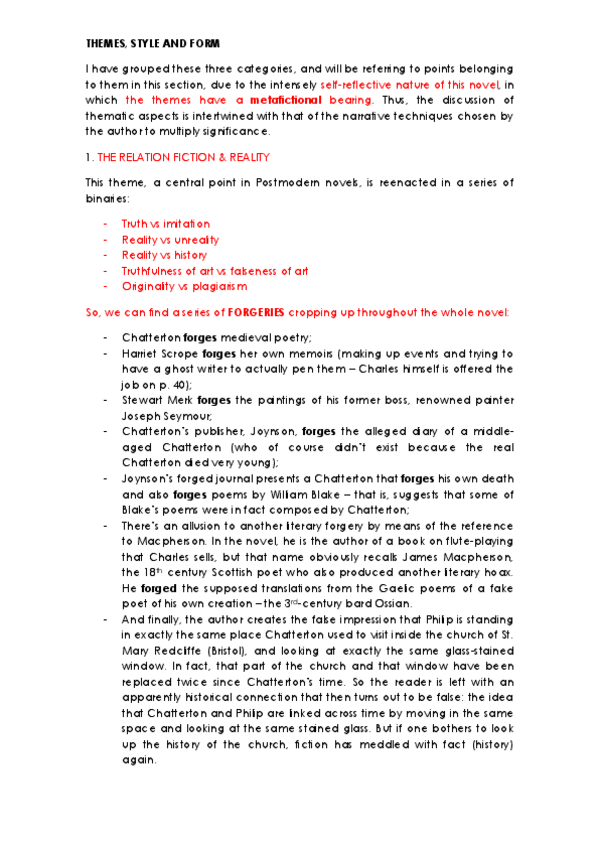 THEMES, STYLE AND FORM

I have grouped these three categories, and will be referring to points belonging to them in this section, due to the intensely self-reflective nature of this novel, in which the themes have a metafictional bearing. Thus, the discussion of thematic aspects is intertwined with that of the narrative techniques chosen by the author to multiply significance.

1. THE RELATION FICTION & REALITY

This theme, a central point in Postmodern novels, is reenacted in a series of binaries:

- Truth vs imitation
- Reality vs unreality
- Reality vs history
- Truthfulness of art vs falseness of art
- Originality vs plagiarism

So, we can find a series of FORGERIES cropping up throughout the whole novel:

- Chatterton forges medieval poetry;
- Harriet Scrope forges her own memoirs (making up events and trying to have a ghost writer to actually pen them – Charles himself is offered the job on p. 40);
- Stewart Merk forges the paintings of his former boss, renowned painter Joseph Seymour;
- Chatterton's publisher, Joynson, forges the alleged diary of a middle-aged Chatterton (who of course didn't exist because the real Chatterton died very young);
- Joynson's forged journal presents a Chatterton that forges his own death and also forges poems by William Blake – that is, suggests that some of Blake's poems were in fact composed by Chatterton;
- There's an allusion to another literary forgery by means of the reference to Macpherson. In the novel, he is the author of a book on flute-playing that Charles sells, but that name obviously recalls James Macpherson, the 18$^{th}$ century Scottish poet who also produced another literary hoax. He forged the supposed translations from the Gaelic poems of a fake poet of his own creation – the 3$^{rd}$-century bard Ossian.
- And finally, the author creates the false impression that Philip is standing in exactly the same place Chatterton used to visit inside the church of St. Mary Redcliffe (Bristol), and looking at exactly the same glass-stained window. In fact, that part of the church and that window have been replaced twice since Chatterton's time. So the reader is left with an apparently historical connection that then turns out to be false: the idea that Chatterton and Philip are linked across time by moving in the same space and looking at the same stained glass. But if one bothers to look up the history of the church, fiction has meddled with fact (history) again.